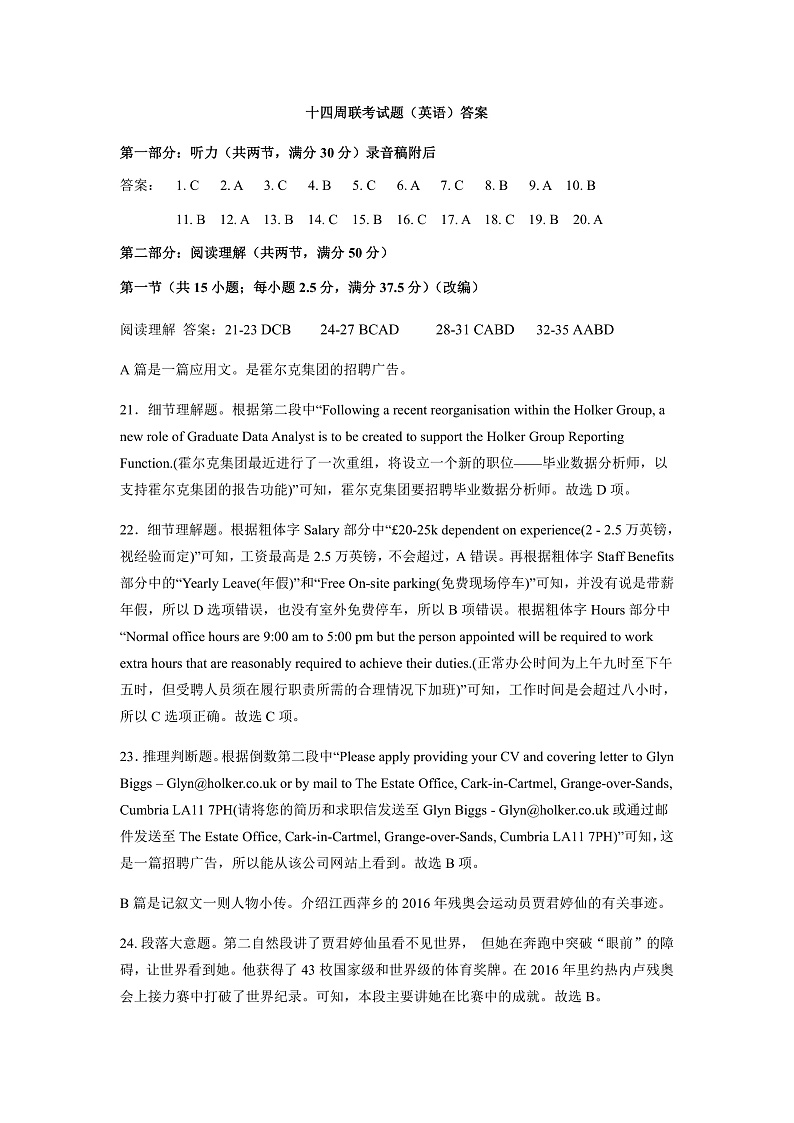 十四周联考试题（英语）答案

第一部分：听力（共两节，满分 30 分）录音稿附后

答案： 1. C 2. A 3. C 4. B 5. C 6. A 7. C 8. B 9. A 10. B

11. B 12. A 13. B 14. C 15. B 16. C 17. A 18. C 19. B 20. A

第二部分：阅读理解（共两节，满分 50 分）

第一节（共 15 小题；每小题 2.5 分，满分 37.5 分）（改编）

阅读理解 答案：21-23 DCB 24-27 BCAD 28-31 CABD 32-35 AABD

A 篇是一篇应用文。是霍尔克集团的招聘广告。

21．细节理解题。根据第二段中“Following a recent reorganisation within the Holker Group, a new role of Graduate Data Analyst is to be created to support the Holker Group Reporting Function.(霍尔克集团最近进行了一次重组，将设立一个新的职位——毕业数据分析师，以支持霍尔克集团的报告功能)”可知，霍尔克集团要招聘毕业数据分析师。故选 D 项。

22．细节理解题。根据粗体字 Salary 部分中“£20-25k dependent on experience(2 - 2.5 万英镑，视经验而定)”可知，工资最高是 2.5 万英镑，不会超过，A 错误。再根据粗体字 Staff Benefits 部分中的“Yearly Leave(年假)”和“Free On-site parking(免费现场停车)”可知，并没有说是带薪年假，所以 D 选项错误，也没有室外免费停车，所以 B 项错误。根据粗体字 Hours 部分中“Normal office hours are 9:00 am to 5:00 pm but the person appointed will be required to work extra hours that are reasonably required to achieve their duties.(正常办公时间为上午九时至下午五时，但受聘人员须在履行职责所需的合理情况下加班)”可知，工作时间是会超过八小时，所以 C 选项正确。故选 C 项。

23．推理判断题。根据倒数第二段中“Please apply providing your CV and covering letter to Glyn Biggs – Glyn@holker.co.uk or by mail to The Estate Office, Cark-in-Cartmel, Grange-over-Sands, Cumbria LA11 7PH(请将您的简历和求职信发送至 Glyn Biggs - Glyn@holker.co.uk 或通过邮件发送至 The Estate Office, Cark-in-Cartmel, Grange-over-Sands, Cumbria LA11 7PH)”可知，这是一篇招聘广告，所以能从该公司网站上看到。故选 B 项。

B 篇是记叙文一则人物小传。介绍江西萍乡的 2016 年残奥会运动员贾君婷仙的有关事迹。

24. 段落大意题。第二自然段讲了贾君婷仙虽看不见世界， 但她在奔跑中突破“眼前”的障碍，让世界看到她。他获得了 43 枚国家级和世界级的体育奖牌。在 2016 年里约热内卢残奥会上接力赛中打破了世界纪录。可知，本段主要讲她在比赛中的成就。故选 B。